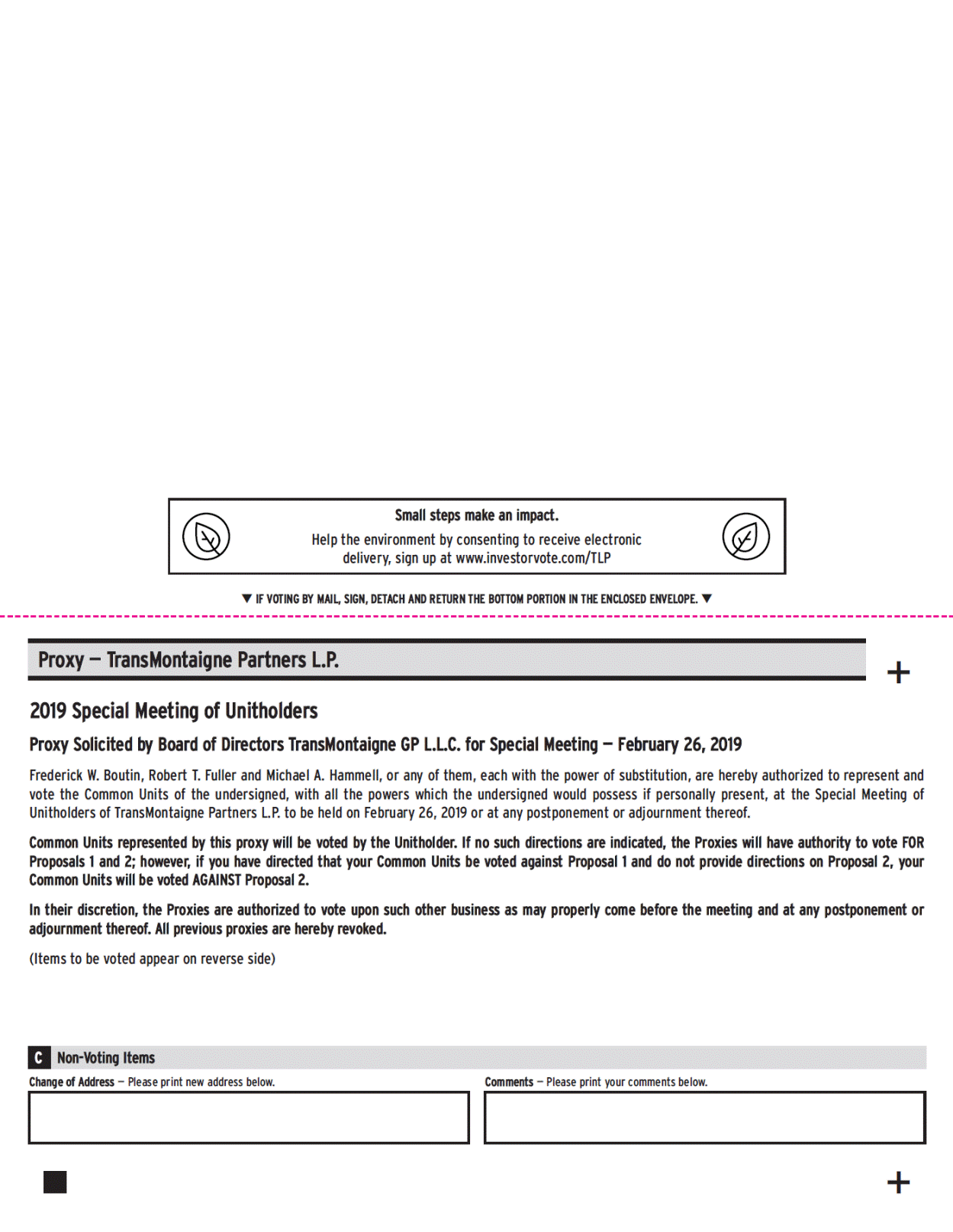 Small steps make an impact.

Help the environment by consenting to receive electronic delivery, sign up at www.investorvote.com/TLP

▼ IF VOTING BY MAIL, SIGN, DETACH AND RETURN THE BOTTOM PORTION IN THE ENCLOSED ENVELOPE. ▼

Proxy — TransMontaigne Partners L.P.

+

2019 Special Meeting of Unitholders

Proxy Solicited by Board of Directors TransMontaigne GP L.L.C. for Special Meeting — February 26, 2019

Frederick W. Boutin, Robert T. Fuller and Michael A. Hammell, or any of them, each with the power of substitution, are hereby authorized to represent and vote the Common Units of the undersigned, with all the powers which the undersigned would possess if personally present, at the Special Meeting of Unitholders of TransMontaigne Partners L.P. to be held on February 26, 2019 or at any postponement or adjournment thereof.

Common Units represented by this proxy will be voted by the Unitholder. If no such directions are indicated, the Proxies will have authority to vote FOR Proposals 1 and 2; however, if you have directed that your Common Units be voted against Proposal 1 and do not provide directions on Proposal 2, your Common Units will be voted AGAINST Proposal 2.

In their discretion, the Proxies are authorized to vote upon such other business as may properly come before the meeting and at any postponement or adjournment thereof. All previous proxies are hereby revoked.

(Items to be voted appear on reverse side)

C Non-Voting Items

Change of Address — Please print new address below.

Comments — Please print your comments below.

+